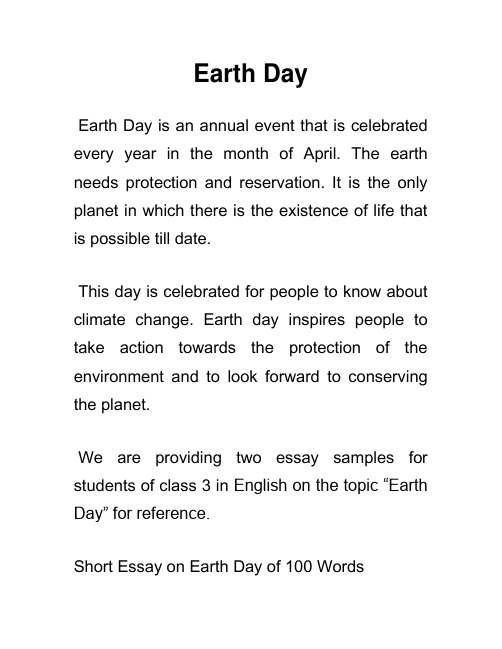 Earth Day

Earth Day is an annual event that is celebrated every year in the month of April. The earth needs protection and reservation. It is the only planet in which there is the existence of life that is possible till date.

This day is celebrated for people to know about climate change. Earth day inspires people to take action towards the protection of the environment and to look forward to conserving the planet.

We are providing two essay samples for students of class 3 in English on the topic “Earth Day” for reference.

Short Essay on Earth Day of 100 Words